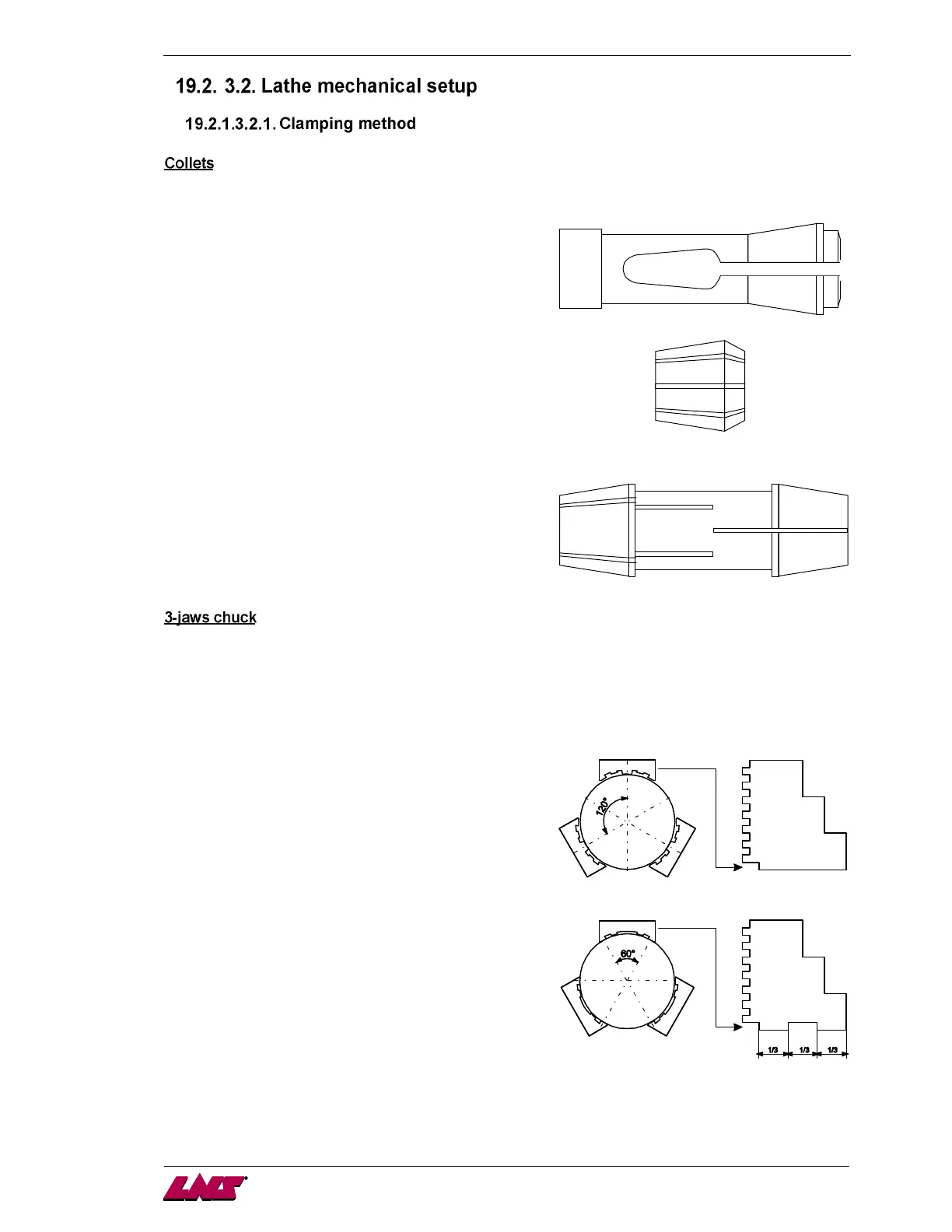 19.2. 3.2. Lathe mechanical setup

19.2.1.3.2.1. Clamping method

Collets

3-jaws chuck

120°

60°

1/3 1/3 1/3

LNS